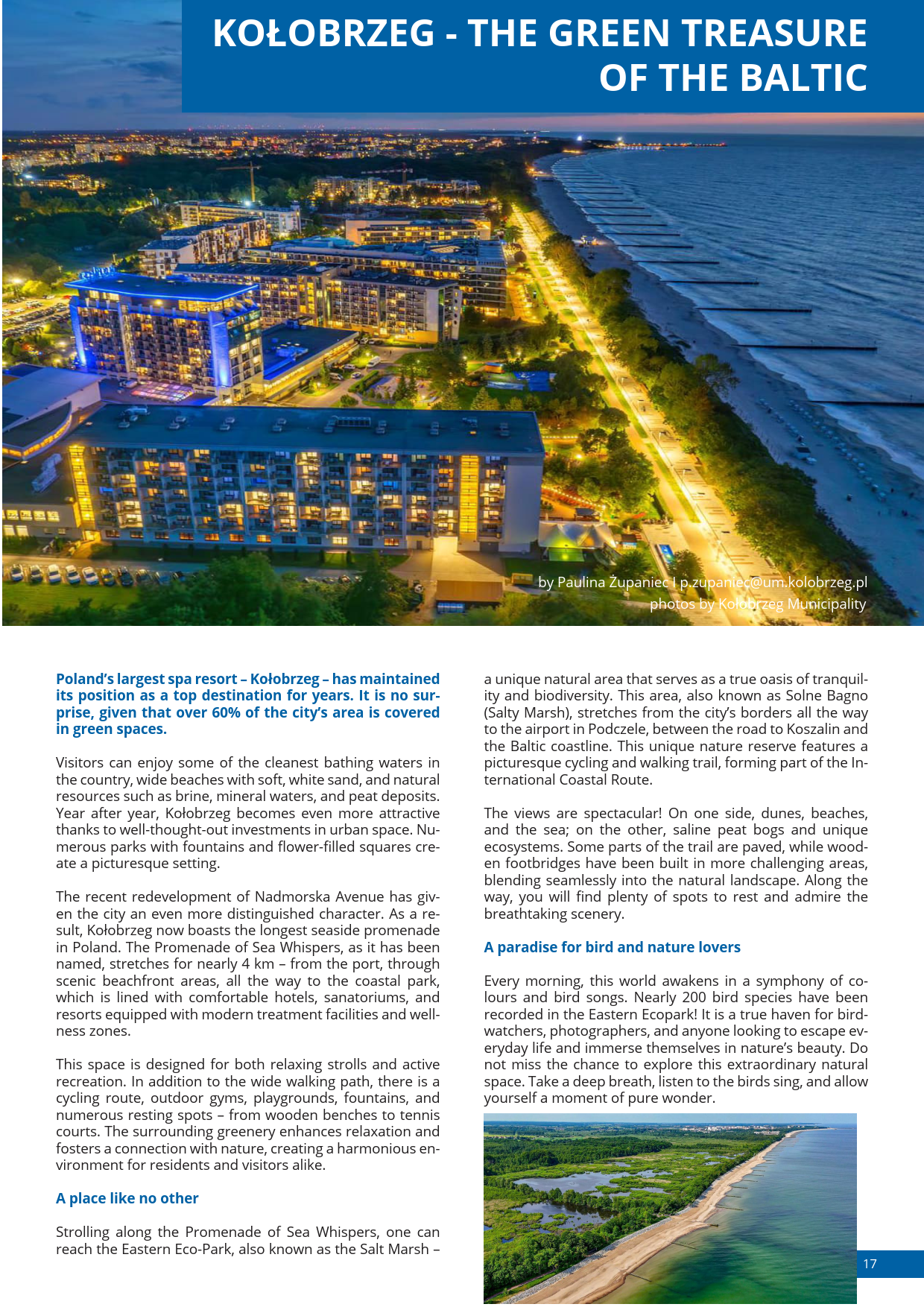 KOŁOBRZEG - THE GREEN TREASURE OF THE BALTIC

by Paulina Żupaniec I p.zupaniec@um.kolobrzeg.pl
photos by Kołobrzeg Municipality

Poland's largest spa resort – Kołobrzeg – has maintained its position as a top destination for years. It is no surprise, given that over 60% of the city's area is covered in green spaces.

Visitors can enjoy some of the cleanest bathing waters in the country, wide beaches with soft, white sand, and natural resources such as brine, mineral waters, and peat deposits. Year after year, Kołobrzeg becomes even more attractive thanks to well-thought-out investments in urban space. Numerous parks with fountains and flower-filled squares create a picturesque setting.

The recent redevelopment of Nadmorska Avenue has given the city an even more distinguished character. As a result, Kołobrzeg now boasts the longest seaside promenade in Poland. The Promenade of Sea Whispers, as it has been named, stretches for nearly 4 km – from the port, through scenic beachfront areas, all the way to the coastal park, which is lined with comfortable hotels, sanatoriums, and resorts equipped with modern treatment facilities and wellness zones.

This space is designed for both relaxing strolls and active recreation. In addition to the wide walking path, there is a cycling route, outdoor gyms, playgrounds, fountains, and numerous resting spots – from wooden benches to tennis courts. The surrounding greenery enhances relaxation and fosters a connection with nature, creating a harmonious environment for residents and visitors alike.

A place like no other

Strolling along the Promenade of Sea Whispers, one can reach the Eastern Eco-Park, also known as the Salt Marsh – a unique natural area that serves as a true oasis of tranquility and biodiversity. This area, also known as Solne Bagno (Salty Marsh), stretches from the city's borders all the way to the airport in Podczele, between the road to Koszalin and the Baltic coastline. This unique nature reserve features a picturesque cycling and walking trail, forming part of the International Coastal Route.

The views are spectacular! On one side, dunes, beaches, and the sea; on the other, saline peat bogs and unique ecosystems. Some parts of the trail are paved, while wooden footbridges have been built in more challenging areas, blending seamlessly into the natural landscape. Along the way, you will find plenty of spots to rest and admire the breathtaking scenery.

A paradise for bird and nature lovers

Every morning, this world awakens in a symphony of colours and bird songs. Nearly 200 bird species have been recorded in the Eastern Ecopark! It is a true haven for birdwatchers, photographers, and anyone looking to escape everyday life and immerse themselves in nature's beauty. Do not miss the chance to explore this extraordinary natural space. Take a deep breath, listen to the birds sing, and allow yourself a moment of pure wonder.

17